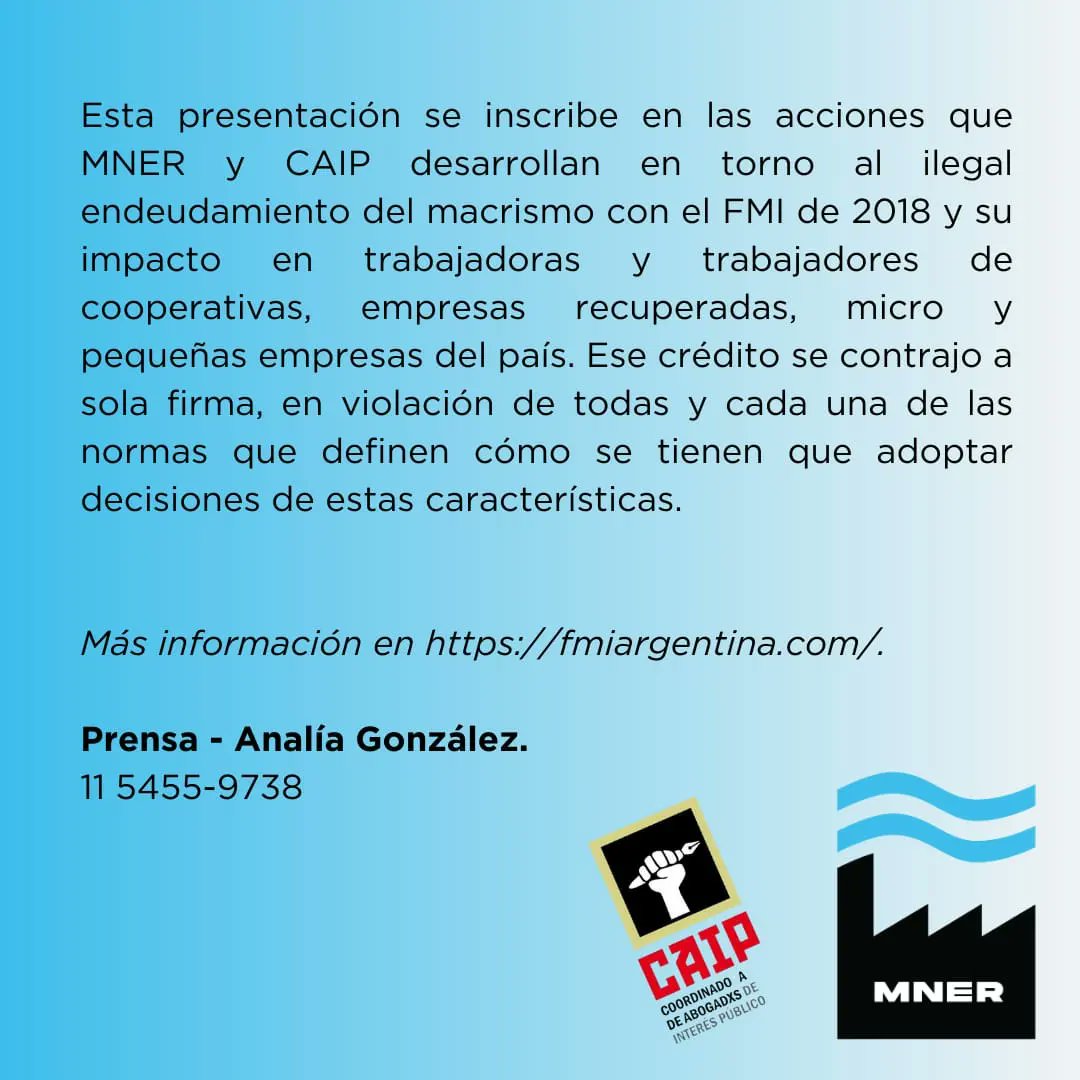 Esta presentación se inscribe en las acciones que MNER y CAIP desarrollan en torno al ilegal endeudamiento del macrismo con el FMI de 2018 y su impacto en trabajadoras y trabajadores de cooperativas, empresas recuperadas, micro y pequeñas empresas del país. Ese crédito se contrajo a sola firma, en violación de todas y cada una de las normas que definen cómo se tienen que adoptar decisiones de estas características.

Más información en https://fmiargentina.com/.

Prensa - Analía González.
11 5455-9738

CAIP
COORDINADO A DE ABOGADXS DE INTERES PUBLICO

MNER